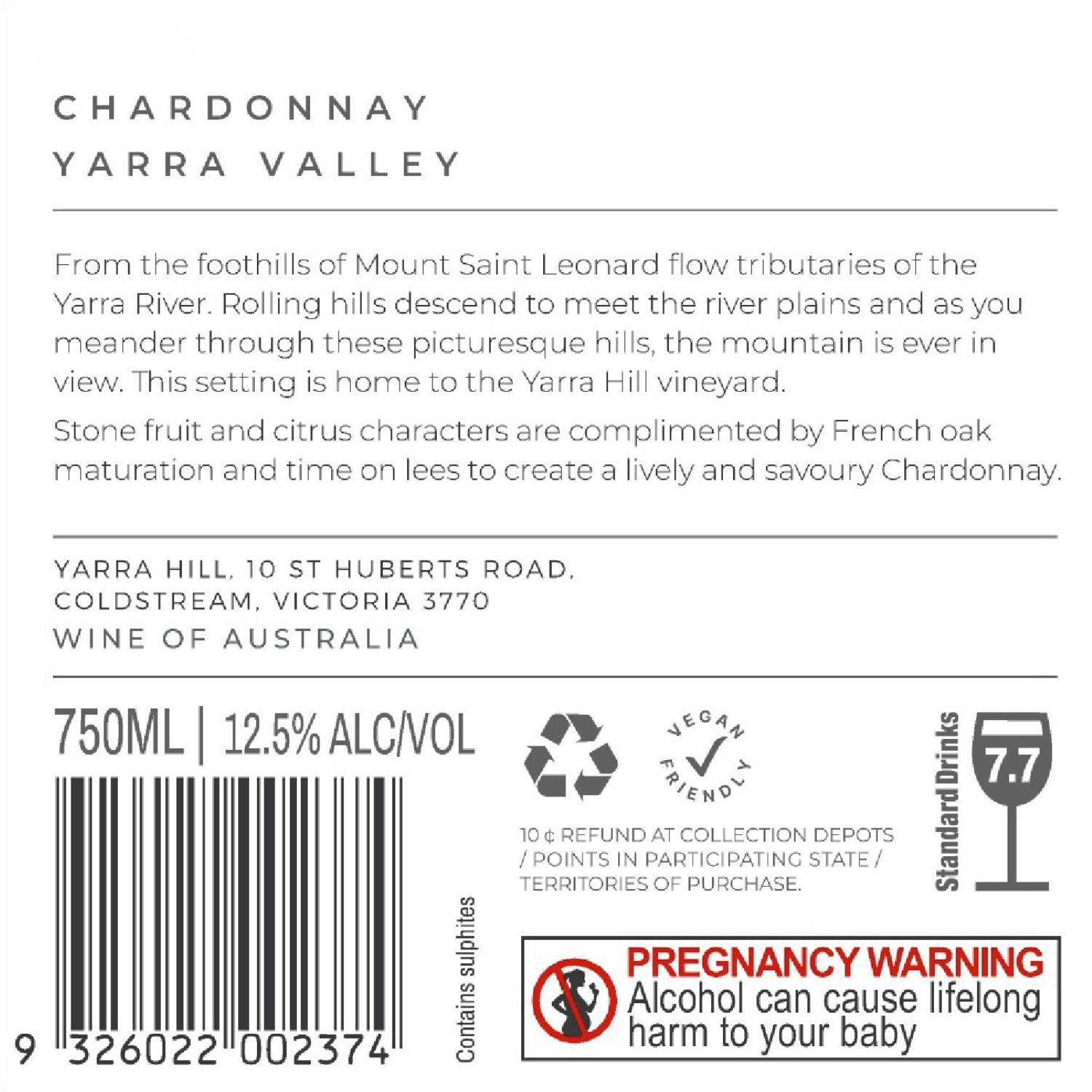 CHARDONNAY
YARRA VALLEY

From the foothills of Mount Saint Leonard flow tributaries of the Yarra River. Rolling hills descend to meet the river plains and as you meander through these picturesque hills, the mountain is ever in view. This setting is home to the Yarra Hill vineyard.

Stone fruit and citrus characters are complimented by French oak maturation and time on lees to create a lively and savoury Chardonnay.

YARRA HILL, 10 ST HUBERTS ROAD,
COLDSTREAM, VICTORIA 3770
WINE OF AUSTRALIA

750ML | 12.5% ALC/VOL

9 326022 002374

Contains sulphites

VEGAN FRIENDLY

10 ¢ REFUND AT COLLECTION DEPOTS / POINTS IN PARTICIPATING STATE / TERRITORIES OF PURCHASE.

Standard Drinks
7.7

PREGNANCY WARNING
Alcohol can cause lifelong harm to your baby